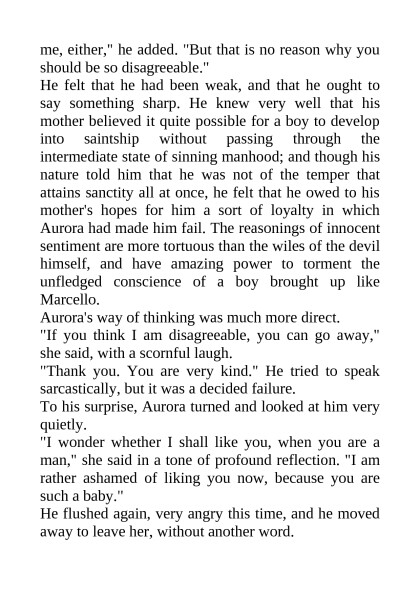 me, either," he added. "But that is no reason why you should be so disagreeable."

He felt that he had been weak, and that he ought to say something sharp. He knew very well that his mother believed it quite possible for a boy to develop into saintship without passing through the intermediate state of sinning manhood; and though his nature told him that he was not of the temper that attains sanctity all at once, he felt that he owed to his mother's hopes for him a sort of loyalty in which Aurora had made him fail. The reasonings of innocent sentiment are more tortuous than the wiles of the devil himself, and have amazing power to torment the unfledged conscience of a boy brought up like Marcello.

Aurora's way of thinking was much more direct.

"If you think I am disagreeable, you can go away," she said, with a scornful laugh.

"Thank you. You are very kind." He tried to speak sarcastically, but it was a decided failure.

To his surprise, Aurora turned and looked at him very quietly.

"I wonder whether I shall like you, when you are a man," she said in a tone of profound reflection. "I am rather ashamed of liking you now, because you are such a baby."

He flushed again, very angry this time, and he moved away to leave her, without another word.